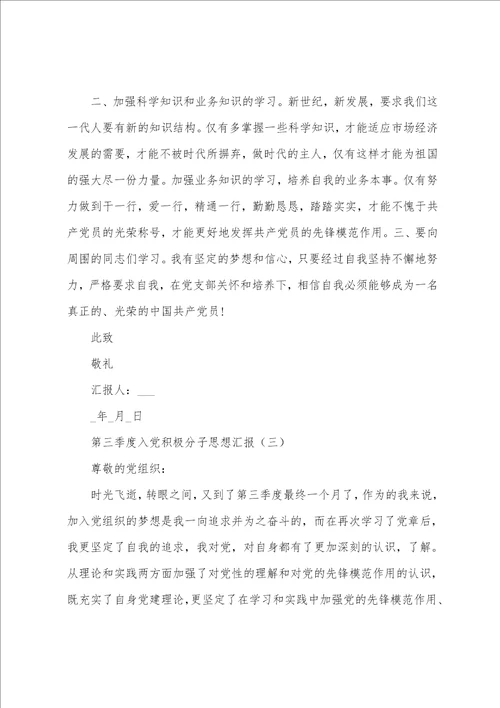 二、加强科学知识和业务知识的学习。新世纪，新发展，要求我们这一代人要有新的知识结构。仅有多掌握一些科学知识，才能适应市场经济发展的需要，才能不被时代所摒弃，做时代的主人，仅有这样才能为祖国的强大尽一份力量。加强业务知识的学习，培养自我的业务本事。仅有努力做到干一行，爱一行，精通一行，勤勤恳恳，踏踏实实，才能不愧于共产党员的光荣称号，才能更好地发挥共产党员的先锋模范作用。三、要向周围的同志们学习。我有坚定的梦想和信心，只要经过自我坚持不懈地努力，严格要求自我，在党支部关怀和培养下，相信自我必须能够成为一名真正的、光荣的中国共产党员！

此致

敬礼

汇报人：___

_年_月_日

第三季度入党积极分子思想汇报（三）

尊敬的党组织：

时光飞逝，转眼之间，又到了第三季度最终一个月了，作为的我来说，加入党组织的梦想是我一向追求并为之奋斗的，而在再次学习了党章后，我更坚定了自我的追求，我对党，对自身都有了更加深刻的认识，了解。从理论和实践两方面加强了对党性的理解和对党的先锋模范作用的认识，既充实了自身党建理论，更坚定了在学习和实践中加强党的先锋模范作用、